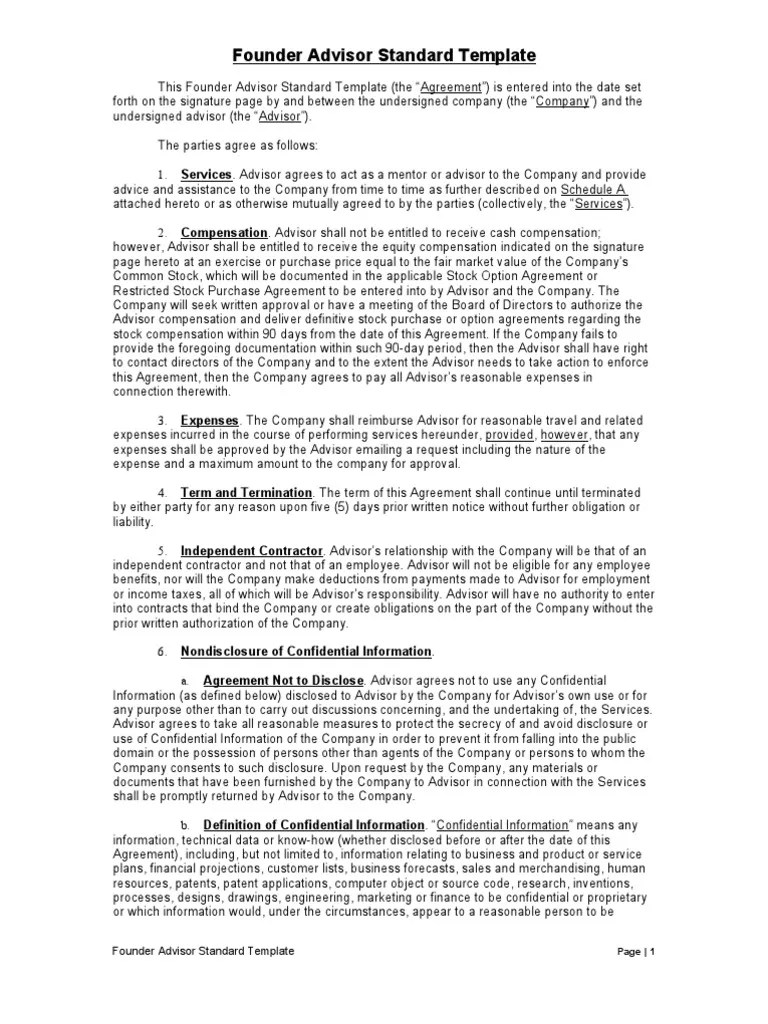 Founder Advisor Standard Template

This Founder Advisor Standard Template (the "Agreement") is entered into the date set forth on the signature page by and between the undersigned company (the "Company") and the undersigned advisor (the "Advisor").

The parties agree as follows:

1. Services. Advisor agrees to act as a mentor or advisor to the Company and provide advice and assistance to the Company from time to time as further described on Schedule A attached hereto or as otherwise mutually agreed to by the parties (collectively, the "Services").

2. Compensation. Advisor shall not be entitled to receive cash compensation; however, Advisor shall be entitled to receive the equity compensation indicated on the signature page hereto at an exercise or purchase price equal to the fair market value of the Company's Common Stock, which will be documented in the applicable Stock Option Agreement or Restricted Stock Purchase Agreement to be entered into by Advisor and the Company. The Company will seek written approval or have a meeting of the Board of Directors to authorize the Advisor compensation and deliver definitive stock purchase or option agreements regarding the stock compensation within 90 days from the date of this Agreement. If the Company fails to provide the foregoing documentation within such 90-day period, then the Advisor shall have right to contact directors of the Company and to the extent the Advisor needs to take action to enforce this Agreement, then the Company agrees to pay all Advisor's reasonable expenses in connection therewith.

3. Expenses. The Company shall reimburse Advisor for reasonable travel and related expenses incurred in the course of performing services hereunder, provided, however, that any expenses shall be approved by the Advisor emailing a request including the nature of the expense and a maximum amount to the company for approval.

4. Term and Termination. The term of this Agreement shall continue until terminated by either party for any reason upon five (5) days prior written notice without further obligation or liability.

5. Independent Contractor. Advisor's relationship with the Company will be that of an independent contractor and not that of an employee. Advisor will not be eligible for any employee benefits, nor will the Company make deductions from payments made to Advisor for employment or income taxes, all of which will be Advisor's responsibility. Advisor will have no authority to enter into contracts that bind the Company or create obligations on the part of the Company without the prior written authorization of the Company.

6. Nondisclosure of Confidential Information.

a. Agreement Not to Disclose. Advisor agrees not to use any Confidential Information (as defined below) disclosed to Advisor by the Company for Advisor's own use or for any purpose other than to carry out discussions concerning, and the undertaking of, the Services. Advisor agrees to take all reasonable measures to protect the secrecy of and avoid disclosure or use of Confidential Information of the Company in order to prevent it from falling into the public domain or the possession of persons other than agents of the Company or persons to whom the Company consents to such disclosure. Upon request by the Company, any materials or documents that have been furnished by the Company to Advisor in connection with the Services shall be promptly returned by Advisor to the Company.

b. Definition of Confidential Information. "Confidential Information" means any information, technical data or know-how (whether disclosed before or after the date of this Agreement), including, but not limited to, information relating to business and product or service plans, financial projections, customer lists, business forecasts, sales and merchandising, human resources, patents, patent applications, computer object or source code, research, inventions, processes, designs, drawings, engineering, marketing or finance to be confidential or proprietary or which information would, under the circumstances, appear to a reasonable person to be

Founder Advisor Standard Template

Page | 1